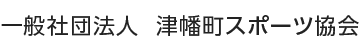 一般社団法人　津幡町スポーツ協会